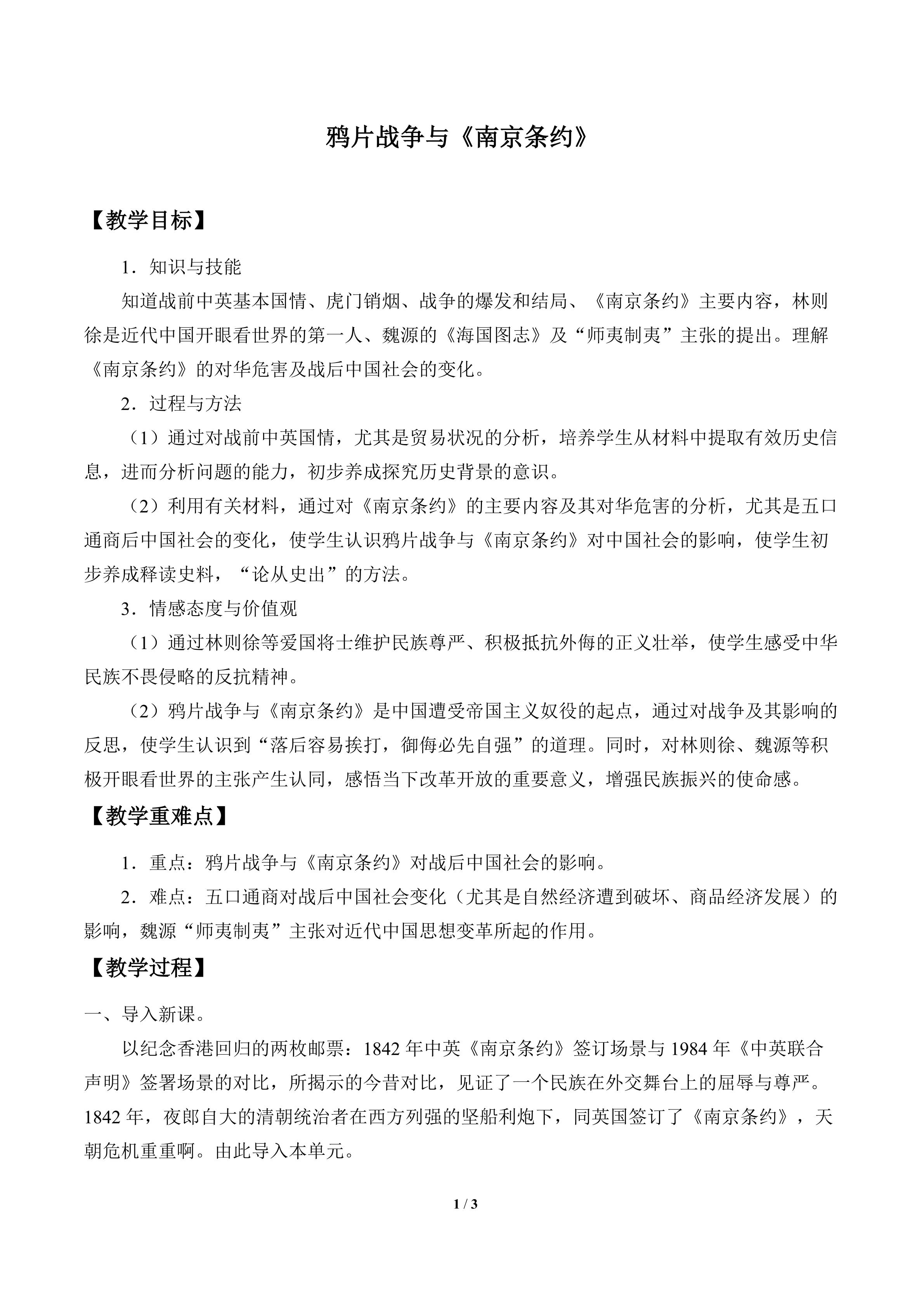 鸦片战争与《南京条约》

【教学目标】

1．知识与技能

知道战前中英基本国情、虎门销烟、战争的爆发和结局、《南京条约》主要内容，林则徐是近代中国开眼看世界的第一人、魏源的《海国图志》及“师夷制夷”主张的提出。理解《南京条约》的对华危害及战后中国社会的变化。

2．过程与方法

（1）通过对战前中英国情，尤其是贸易状况的分析，培养学生从材料中提取有效历史信息，进而分析问题的能力，初步养成探究历史背景的意识。

（2）利用有关材料，通过对《南京条约》的主要内容及其对华危害的分析，尤其是五口通商后中国社会的变化，使学生认识鸦片战争与《南京条约》对中国社会的影响，使学生初步养成释读史料，“论从史出”的方法。

3．情感态度与价值观

（1）通过林则徐等爱国将士维护民族尊严、积极抵抗外侮的正义壮举，使学生感受中华民族不畏侵略的反抗精神。

（2）鸦片战争与《南京条约》是中国遭受帝国主义奴役的起点，通过对战争及其影响的反思，使学生认识到“落后容易挨打，御侮必先自强”的道理。同时，对林则徐、魏源等积极开眼看世界的主张产生认同，感悟当下改革开放的重要意义，增强民族振兴的使命感。

【教学重难点】

1．重点：鸦片战争与《南京条约》对战后中国社会的影响。

2．难点：五口通商对战后中国社会变化（尤其是自然经济遭到破坏、商品经济发展）的影响，魏源“师夷制夷”主张对近代中国思想变革所起的作用。

【教学过程】

一、导入新课。

以纪念香港回归的两枚邮票：1842 年中英《南京条约》签订场景与 1984 年《中英联合声明》签署场景的对比，所揭示的今昔对比，见证了一个民族在外交舞台上的屈辱与尊严。1842 年，夜郎自大的清朝统治者在西方列强的坚船利炮下，同英国签订了《南京条约》，天朝危机重重啊。由此导入本单元。

1 / 3